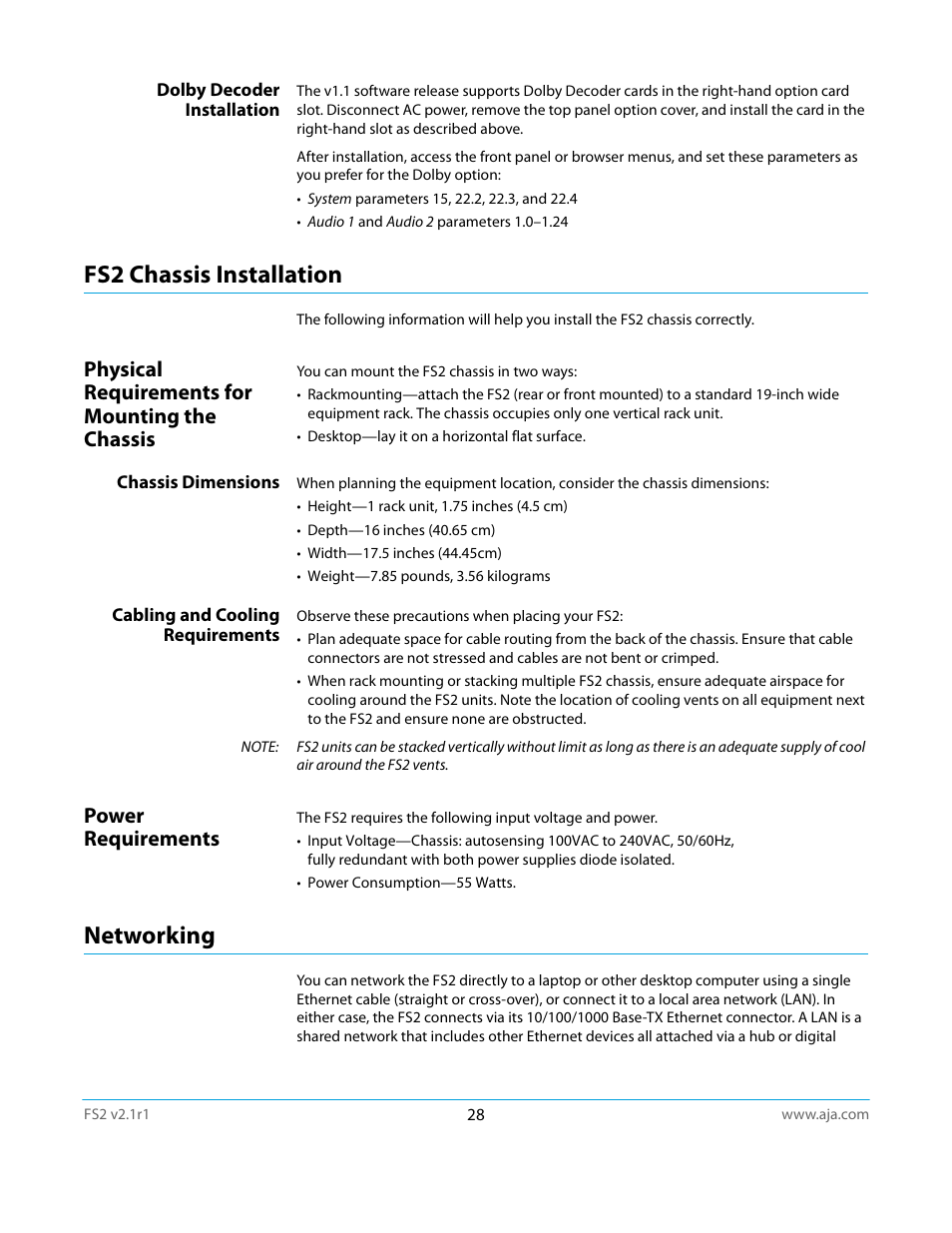 Dolby Decoder Installation

The v1.1 software release supports Dolby Decoder cards in the right-hand option card slot. Disconnect AC power, remove the top panel option cover, and install the card in the right-hand slot as described above.

After installation, access the front panel or browser menus, and set these parameters as you prefer for the Dolby option:

• System parameters 15, 22.2, 22.3, and 22.4
• Audio 1 and Audio 2 parameters 1.0–1.24

FS2 Chassis Installation

The following information will help you install the FS2 chassis correctly.

Physical Requirements for Mounting the Chassis

You can mount the FS2 chassis in two ways:

• Rackmounting—attach the FS2 (rear or front mounted) to a standard 19-inch wide equipment rack. The chassis occupies only one vertical rack unit.
• Desktop—lay it on a horizontal flat surface.

Chassis Dimensions

When planning the equipment location, consider the chassis dimensions:

• Height—1 rack unit, 1.75 inches (4.5 cm)
• Depth—16 inches (40.65 cm)
• Width—17.5 inches (44.45cm)
• Weight—7.85 pounds, 3.56 kilograms

Cabling and Cooling Requirements

Observe these precautions when placing your FS2:

• Plan adequate space for cable routing from the back of the chassis. Ensure that cable connectors are not stressed and cables are not bent or crimped.
• When rack mounting or stacking multiple FS2 chassis, ensure adequate airspace for cooling around the FS2 units. Note the location of cooling vents on all equipment next to the FS2 and ensure none are obstructed.

NOTE: FS2 units can be stacked vertically without limit as long as there is an adequate supply of cool air around the FS2 vents.

Power Requirements

The FS2 requires the following input voltage and power.

• Input Voltage—Chassis: autosensing 100VAC to 240VAC, 50/60Hz, fully redundant with both power supplies diode isolated.
• Power Consumption—55 Watts.

Networking

You can network the FS2 directly to a laptop or other desktop computer using a single Ethernet cable (straight or cross-over), or connect it to a local area network (LAN). In either case, the FS2 connects via its 10/100/1000 Base-TX Ethernet connector. A LAN is a shared network that includes other Ethernet devices all attached via a hub or digital

FS2 v2.1r1
28
www.aja.com